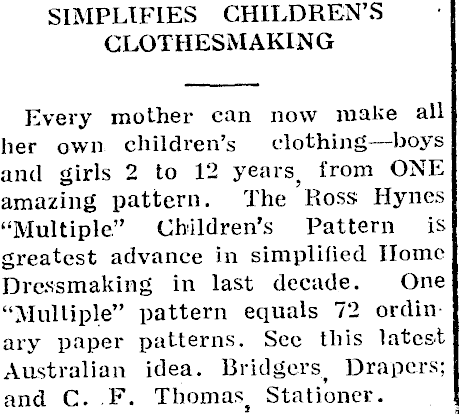 SIMPLIFIES CHILDREN'S CLOTHESMAKING

Every mother can now make all her own children's clothing—boys and girls 2 to 12 years, from ONE amazing pattern. The Ross Hynes "Multiple" Children's Pattern is greatest advance in simplified Home Dressmaking in last decade. One "Multiple" pattern equals 72 ordinary paper patterns. See this latest Australian idea. Bridgers, Drapers; and C. F. Thomas, Stationer.